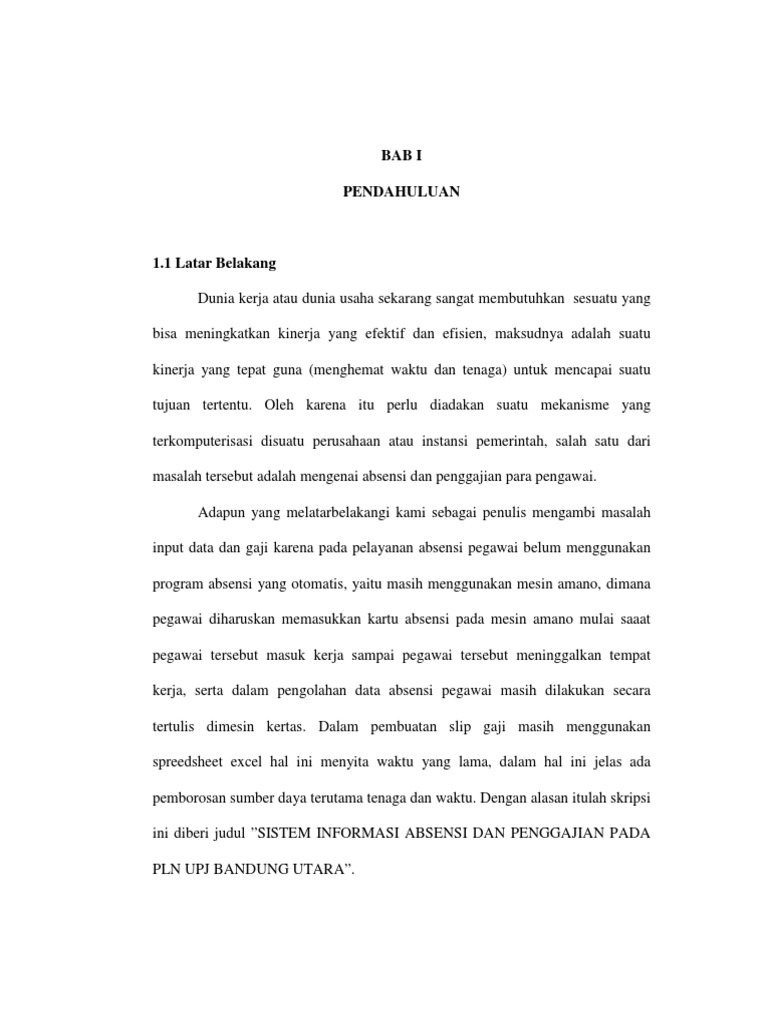 BAB I

PENDAHULUAN

1.1 Latar Belakang

Dunia kerja atau dunia usaha sekarang sangat membutuhkan sesuatu yang bisa meningkatkan kinerja yang efektif dan efisien, maksudnya adalah suatu kinerja yang tepat guna (menghemat waktu dan tenaga) untuk mencapai suatu tujuan tertentu. Oleh karena itu perlu diadakan suatu mekanisme yang terkomputerisasi disuatu perusahaan atau instansi pemerintah, salah satu dari masalah tersebut adalah mengenai absensi dan penggajian para pengawai.

Adapun yang melatarbelakangi kami sebagai penulis mengambi masalah input data dan gaji karena pada pelayanan absensi pegawai belum menggunakan program absensi yang otomatis, yaitu masih menggunakan mesin amano, dimana pegawai diharuskan memasukkan kartu absensi pada mesin amano mulai saaat pegawai tersebut masuk kerja sampai pegawai tersebut meninggalkan tempat kerja, serta dalam pengolahan data absensi pegawai masih dilakukan secara tertulis dimesin kertas. Dalam pembuatan slip gaji masih menggunakan spreedsheet excel hal ini menyita waktu yang lama, dalam hal ini jelas ada pemborosan sumber daya terutama tenaga dan waktu. Dengan alasan itulah skripsi ini diberi judul ”SISTEM INFORMASI ABSENSI DAN PENGGAJIAN PADA PLN UPJ BANDUNG UTARA”.